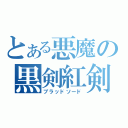 とある悪魔の
黒剣紅剣
ブラッドソード